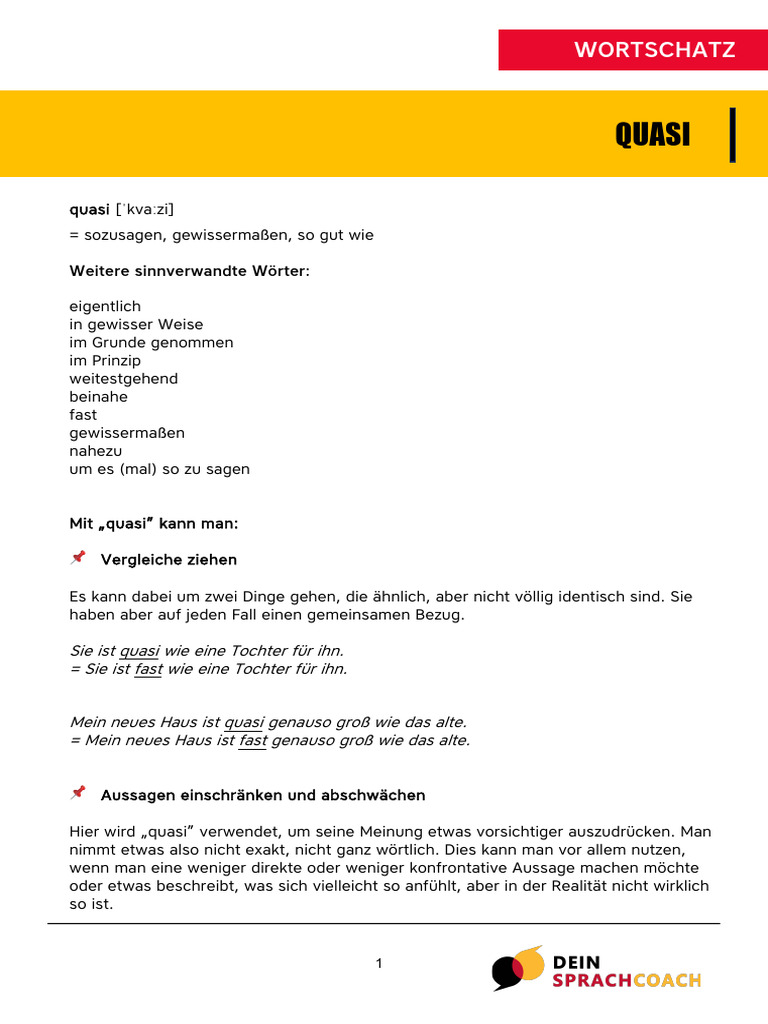 WORTSCHATZ

QUASI

quasi [ˈkvaːzi]

= sozusagen, gewissermaßen, so gut wie

Weitere sinnverwandte Wörter:

eigentlich
in gewisser Weise
im Grunde genommen
im Prinzip
weitestgehend
beinahe
fast
gewissermaßen
nahezu
um es (mal) so zu sagen

Mit „quasi" kann man:

Vergleiche ziehen

Es kann dabei um zwei Dinge gehen, die ähnlich, aber nicht völlig identisch sind. Sie haben aber auf jeden Fall einen gemeinsamen Bezug.

Sie ist quasi wie eine Tochter für ihn.
= Sie ist fast wie eine Tochter für ihn.

Mein neues Haus ist quasi genauso groß wie das alte.
= Mein neues Haus ist fast genauso groß wie das alte.

Aussagen einschränken und abschwächen

Hier wird „quasi" verwendet, um seine Meinung etwas vorsichtiger auszudrücken. Man nimmt etwas also nicht exakt, nicht ganz wörtlich. Dies kann man vor allem nutzen, wenn man eine weniger direkte oder weniger konfrontative Aussage machen möchte oder etwas beschreibt, was sich vielleicht so anfühlt, aber in der Realität nicht wirklich so ist.

1

DEIN SPRACHCOACH